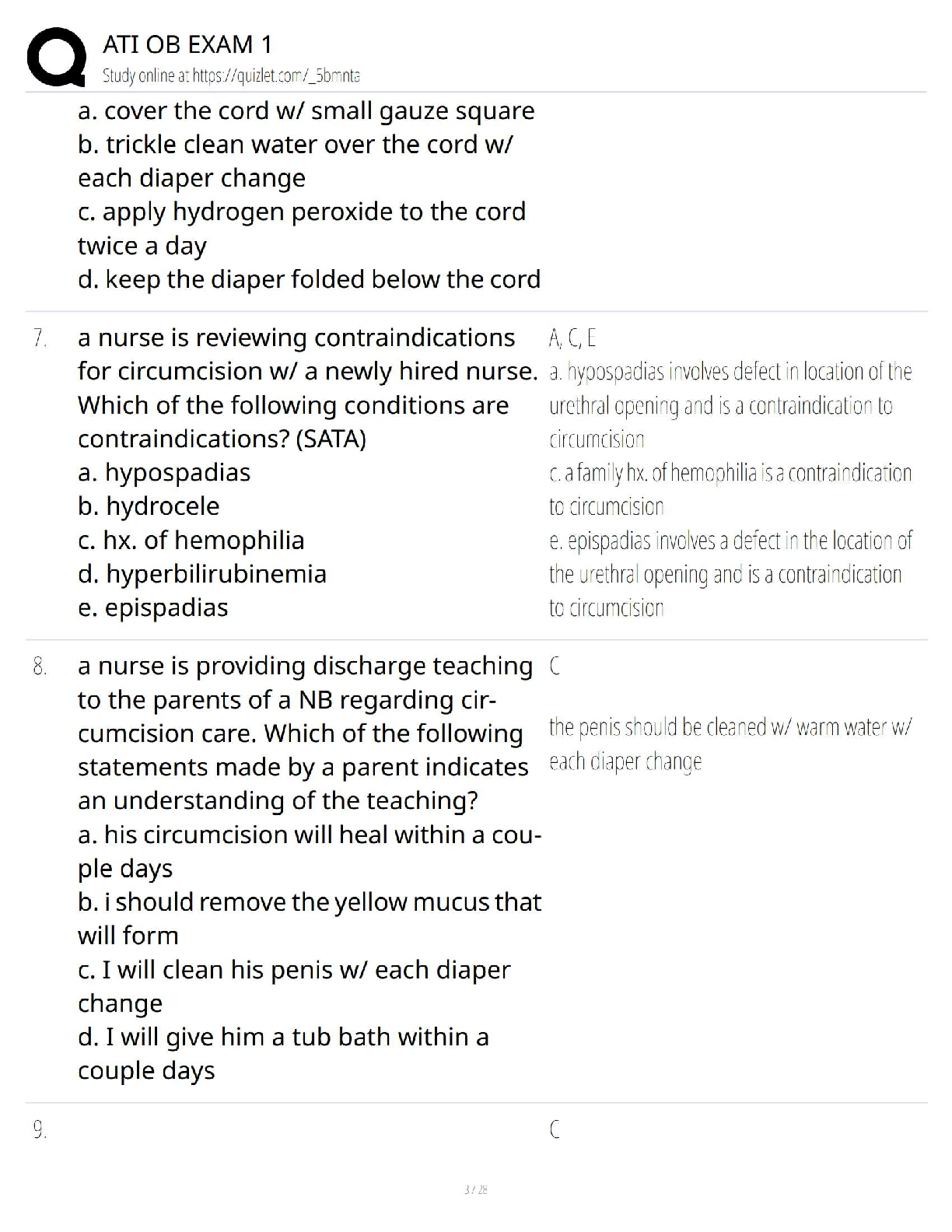 ATI OB EXAM 1
Study online at https://quizlet.com/_5bmnta

a. cover the cord w/ small gauze square
b. trickle clean water over the cord w/ each diaper change
c. apply hydrogen peroxide to the cord twice a day
d. keep the diaper folded below the cord

7. a nurse is reviewing contraindications for circumcision w/ a newly hired nurse. Which of the following conditions are contraindications? (SATA)
a. hypospadias
b. hydrocele
c. hx. of hemophilia
d. hyperbilirubinemia
e. epispadias

A, C, E
a. hypospadias involves defect in location of the urethral opening and is a contraindication to circumcision
c. a family hx. of hemophilia is a contraindication to circumcision
e. epispadias involves a defect in the location of the urethral opening and is a contraindication to circumcision

8. a nurse is providing discharge teaching to the parents of a NB regarding circumcision care. Which of the following statements made by a parent indicates an understanding of the teaching?
a. his circumcision will heal within a couple days
b. i should remove the yellow mucus that will form
c. I will clean his penis w/ each diaper change
d. I will give him a tub bath within a couple days

C

the penis should be cleaned w/ warm water w/ each diaper change

9.

C

3 / 28